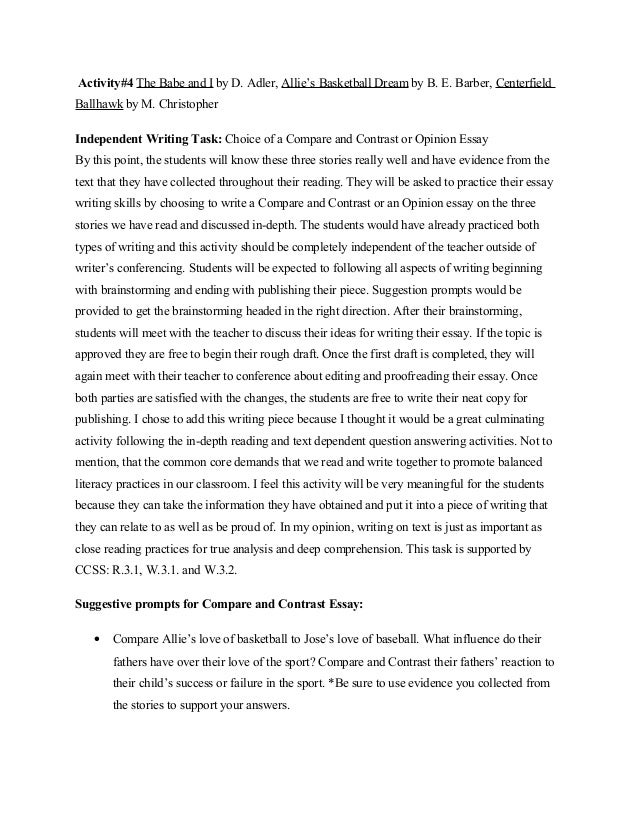 Activity#4 The Babe and I by D. Adler, Allie's Basketball Dream by B. E. Barber, Centerfield Ballhawk by M. Christopher

Independent Writing Task: Choice of a Compare and Contrast or Opinion Essay
By this point, the students will know these three stories really well and have evidence from the text that they have collected throughout their reading. They will be asked to practice their essay writing skills by choosing to write a Compare and Contrast or an Opinion essay on the three stories we have read and discussed in-depth. The students would have already practiced both types of writing and this activity should be completely independent of the teacher outside of writer's conferencing. Students will be expected to following all aspects of writing beginning with brainstorming and ending with publishing their piece. Suggestion prompts would be provided to get the brainstorming headed in the right direction. After their brainstorming, students will meet with the teacher to discuss their ideas for writing their essay. If the topic is approved they are free to begin their rough draft. Once the first draft is completed, they will again meet with their teacher to conference about editing and proofreading their essay. Once both parties are satisfied with the changes, the students are free to write their neat copy for publishing. I chose to add this writing piece because I thought it would be a great culminating activity following the in-depth reading and text dependent question answering activities. Not to mention, that the common core demands that we read and write together to promote balanced literacy practices in our classroom. I feel this activity will be very meaningful for the students because they can take the information they have obtained and put it into a piece of writing that they can relate to as well as be proud of. In my opinion, writing on text is just as important as close reading practices for true analysis and deep comprehension. This task is supported by CCSS: R.3.1, W.3.1. and W.3.2.

Suggestive prompts for Compare and Contrast Essay:

• Compare Allie's love of basketball to Jose's love of baseball. What influence do their fathers have over their love of the sport? Compare and Contrast their fathers' reaction to their child's success or failure in the sport. *Be sure to use evidence you collected from the stories to support your answers.